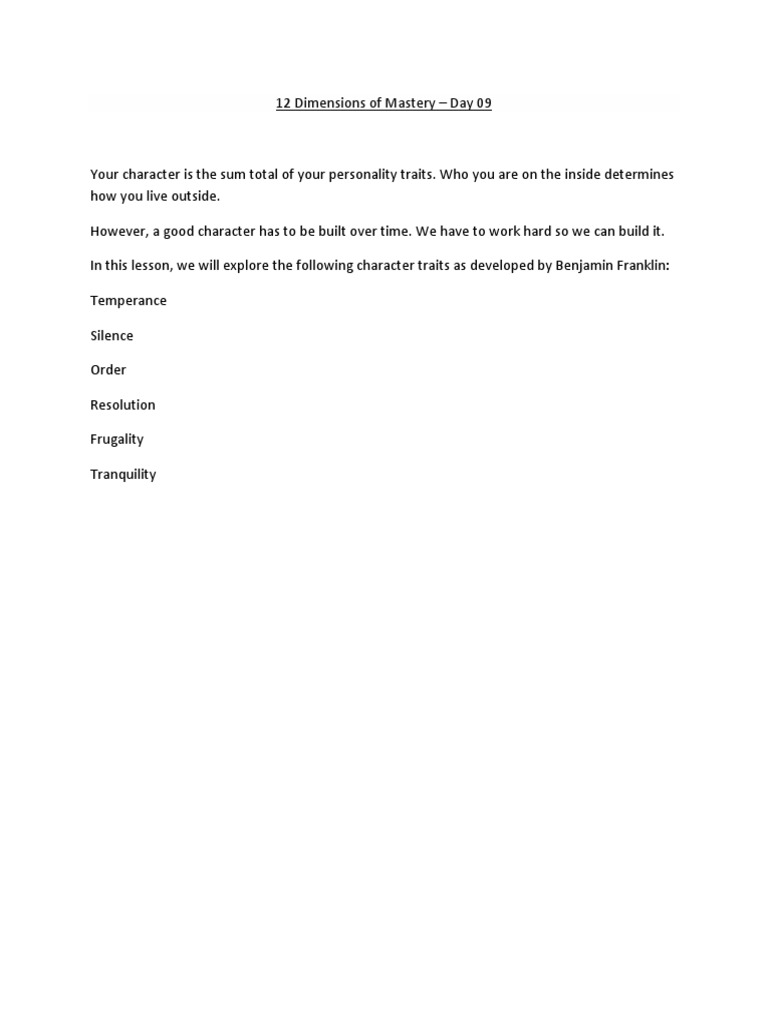 12 Dimensions of Mastery – Day 09

Your character is the sum total of your personality traits. Who you are on the inside determines how you live outside.

However, a good character has to be built over time. We have to work hard so we can build it.

In this lesson, we will explore the following character traits as developed by Benjamin Franklin:

Temperance

Silence

Order

Resolution

Frugality

Tranquility